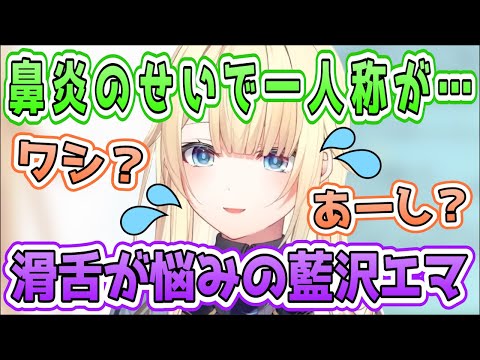 鼻炎のせいで一人称が…

ワシ？

あーし？

滑舌が悩みの藍沢エマ